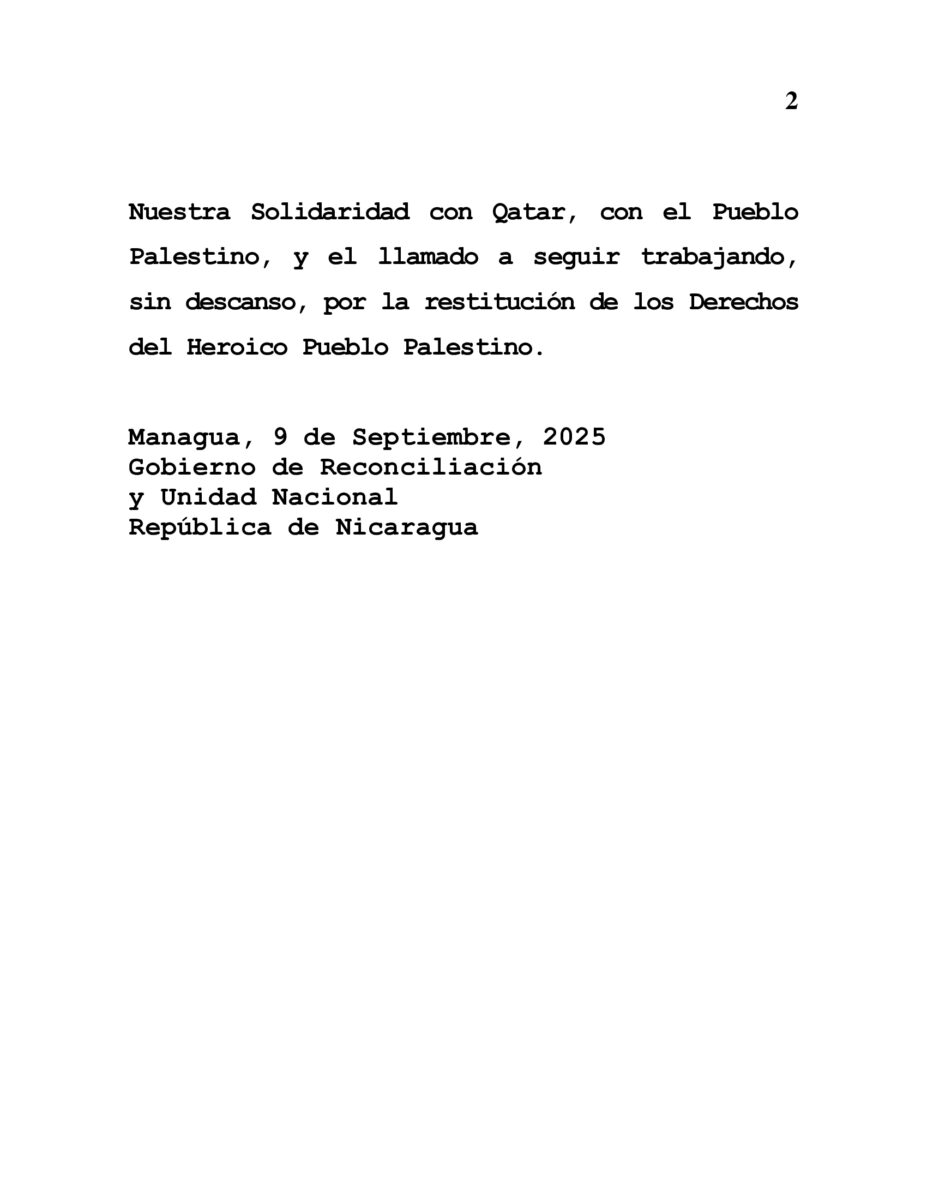 2

Nuestra Solidaridad con Qatar, con el Pueblo Palestino, y el llamado a seguir trabajando, sin descanso, por la restitución de los Derechos del Heroico Pueblo Palestino.

Managua, 9 de Septiembre, 2025
Gobierno de Reconciliación
y Unidad Nacional
República de Nicaragua